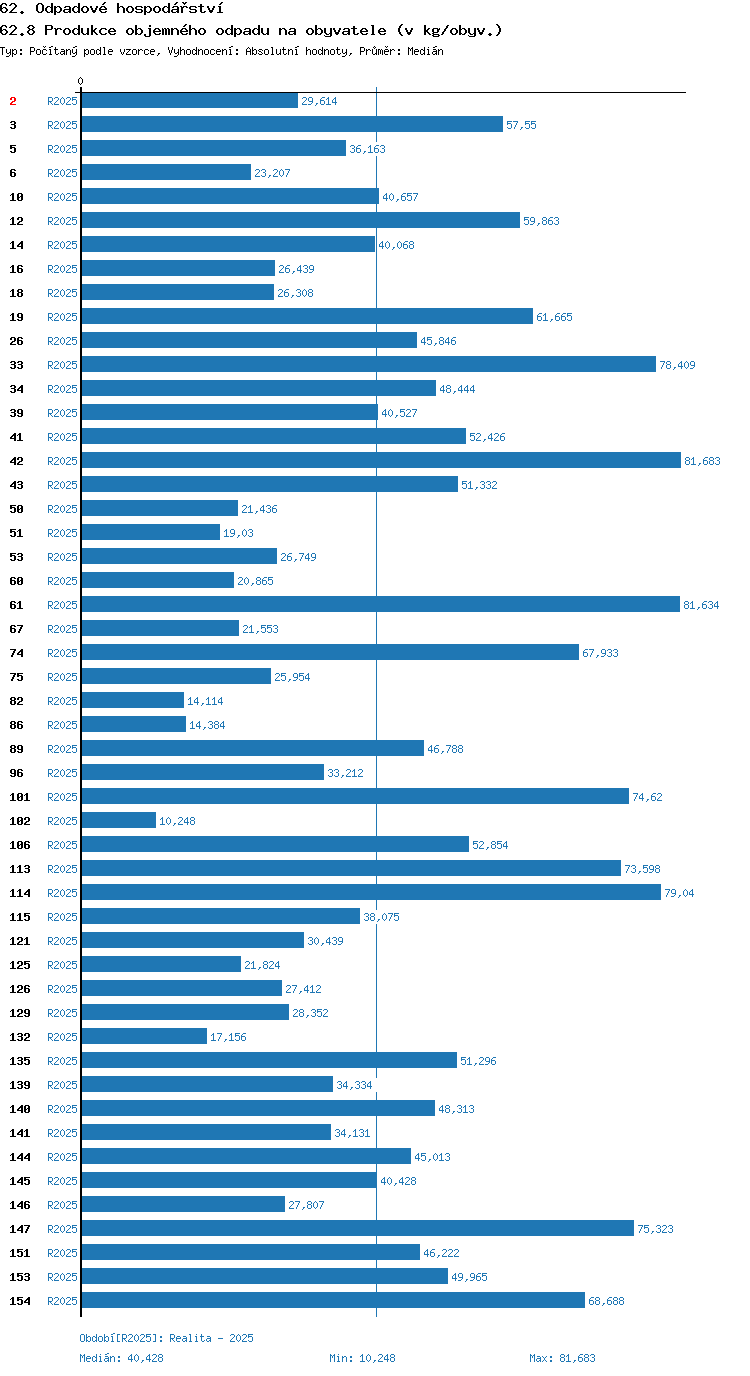 62. Odpadové hospodářství
62.8 Produkce objemného odpadu na obyvatele (v kg/obyv.)
Typ: Počítaný podle vzorce, Vyhodnocení: Absolutní hodnoty, Průměr: Medián

0

2 R2025 29,614
3 R2025 57,55
5 R2025 36,163
6 R2025 23,207
10 R2025 40,657
12 R2025 59,863
14 R2025 40,068
16 R2025 26,439
18 R2025 26,308
19 R2025 61,665
26 R2025 45,846
33 R2025 78,409
34 R2025 48,444
39 R2025 40,527
41 R2025 52,426
42 R2025 81,683
43 R2025 51,332
50 R2025 21,436
51 R2025 19,03
53 R2025 26,749
60 R2025 20,865
61 R2025 81,634
67 R2025 21,553
74 R2025 67,933
75 R2025 25,954
82 R2025 14,114
86 R2025 14,384
89 R2025 46,788
96 R2025 33,212
101 R2025 74,62
102 R2025 10,248
106 R2025 52,854
113 R2025 73,598
114 R2025 79,04
115 R2025 38,075
121 R2025 30,439
125 R2025 21,824
126 R2025 27,412
129 R2025 28,352
132 R2025 17,156
135 R2025 51,296
139 R2025 34,334
140 R2025 48,313
141 R2025 34,131
144 R2025 45,013
145 R2025 40,428
146 R2025 27,807
147 R2025 75,323
151 R2025 46,222
153 R2025 49,965
154 R2025 68,688

Období[R2025]: Realita - 2025
Medián: 40,428 Min: 10,248 Max: 81,683